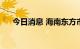 今日消息 海南东方市